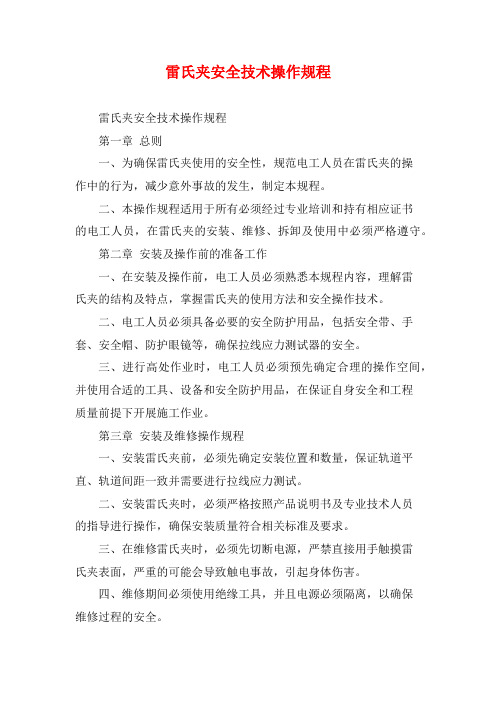 雷氏夹安全技术操作规程

雷氏夹安全技术操作规程

第一章 总则

一、为确保雷氏夹使用的安全性，规范电工人员在雷氏夹的操作中的行为，减少意外事故的发生，制定本规程。

二、本操作规程适用于所有必须经过专业培训和持有相应证书的电工人员，在雷氏夹的安装、维修、拆卸及使用中必须严格遵守。

第二章 安装及操作前的准备工作

一、在安装及操作前，电工人员必须熟悉本规程内容，理解雷氏夹的结构及特点，掌握雷氏夹的使用方法和安全操作技术。

二、电工人员必须具备必要的安全防护用品，包括安全带、手套、安全帽、防护眼镜等，确保拉线应力测试器的安全。

三、进行高处作业时，电工人员必须预先确定合理的操作空间，并使用合适的工具、设备和安全防护用品，在保证自身安全和工程质量前提下开展施工作业。

第三章 安装及维修操作规程

一、安装雷氏夹前，必须先确定安装位置和数量，保证轨道平直、轨道间距一致并需要进行拉线应力测试。

二、安装雷氏夹时，必须严格按照产品说明书及专业技术人员的指导进行操作，确保安装质量符合相关标准及要求。

三、在维修雷氏夹时，必须先切断电源，严禁直接用手触摸雷氏夹表面，严重的可能会导致触电事故，引起身体伤害。

四、维修期间必须使用绝缘工具，并且电源必须隔离，以确保维修过程的安全。